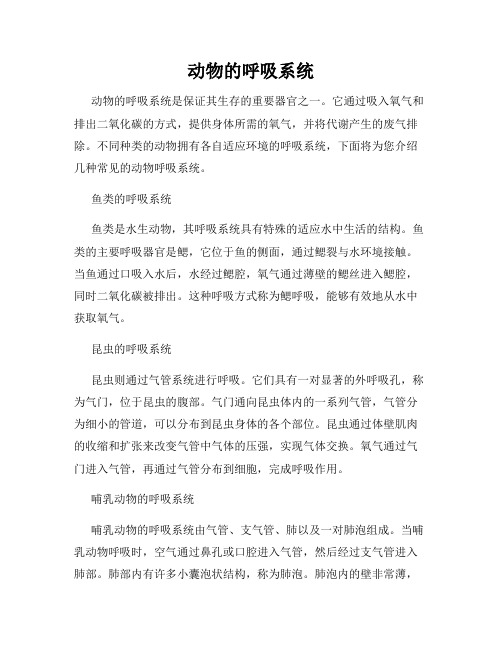 动物的呼吸系统

动物的呼吸系统是保证其生存的重要器官之一。它通过吸入氧气和排出二氧化碳的方式，提供身体所需的氧气，并将代谢产生的废气排除。不同种类的动物拥有各自适应环境的呼吸系统，下面将为您介绍几种常见的动物呼吸系统。

鱼类的呼吸系统

鱼类是水生动物，其呼吸系统具有特殊的适应水中生活的结构。鱼类的主要呼吸器官是鳃，它位于鱼的侧面，通过鳃裂与水环境接触。当鱼通过口吸入水后，水经过鳃腔，氧气通过薄壁的鳃丝进入鳃腔，同时二氧化碳被排出。这种呼吸方式称为鳃呼吸，能够有效地从水中获取氧气。

昆虫的呼吸系统

昆虫则通过气管系统进行呼吸。它们具有一对显著的外呼吸孔，称为气门，位于昆虫的腹部。气门通向昆虫体内的一系列气管，气管分为细小的管道，可以分布到昆虫身体的各个部位。昆虫通过体壁肌肉的收缩和扩张来改变气管中气体的压强，实现气体交换。氧气通过气门进入气管，再通过气管分布到细胞，完成呼吸作用。

哺乳动物的呼吸系统

哺乳动物的呼吸系统由气管、支气管、肺以及一对肺泡组成。当哺乳动物呼吸时，空气通过鼻孔或口腔进入气管，然后经过支气管进入肺部。肺部内有许多小囊泡状结构，称为肺泡。肺泡内的壁非常薄，